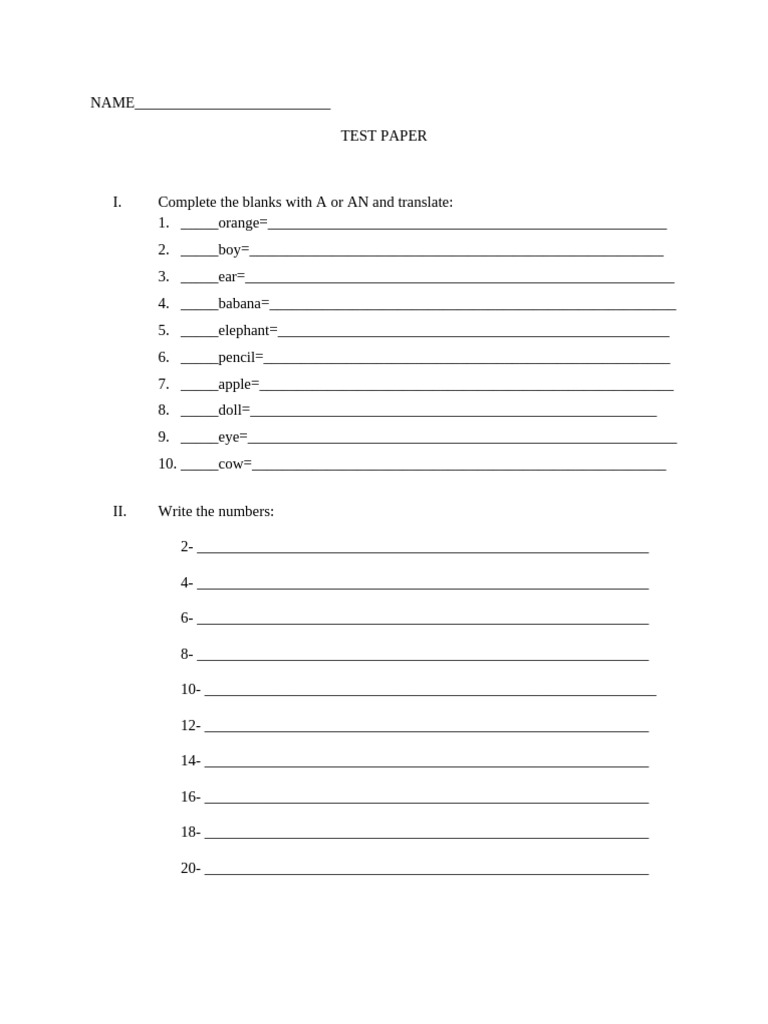 NAME____

TEST PAPER

I. Complete the blanks with A or AN and translate:
1. ____orange=____
2. ____boy=____
3. ____ear=____
4. ____babana=____
5. ____elephant=____
6. ____pencil=____
7. ____apple=____
8. ____doll=____
9. ____eye=____
10. ____cow=____

II. Write the numbers:

2- ____

4- ____

6- ____

8- ____

10- ____

12- ____

14- ____

16- ____

18- ____

20- ____